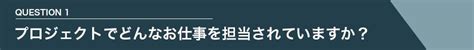 QUESTION 1

プロジェクトでどんなお仕事を担当されていますか？